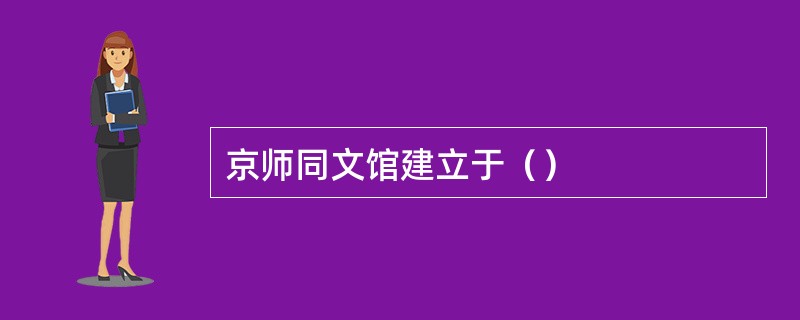 京师同文馆建立于（）